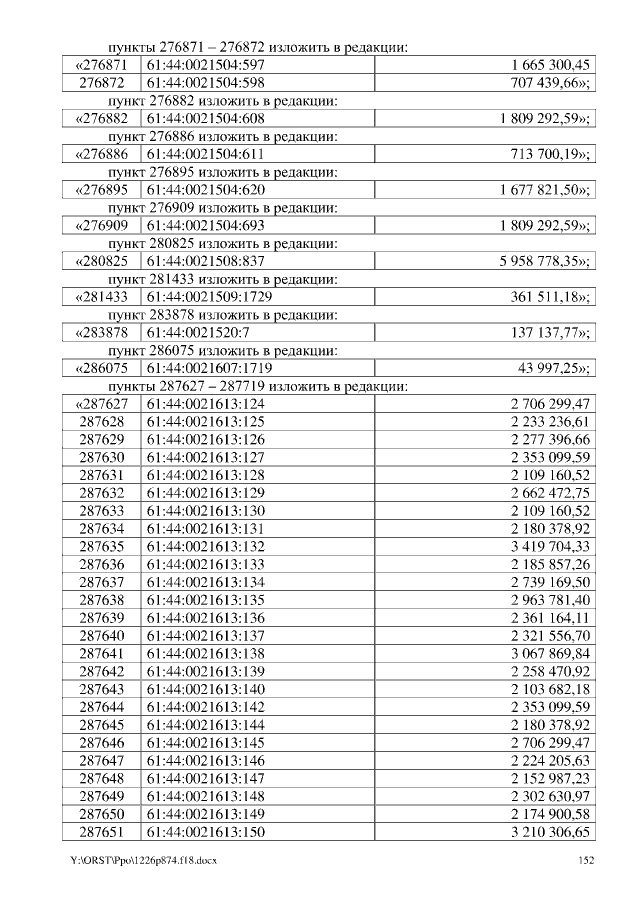 пункты 276871 – 276872 изложить в редакции:

| «276871 | 61:44:0021504:597 | 1 665 300,45 |
|---|---|---|
| 276872 | 61:44:0021504:598 | 707 439,66»; |

пункт 276882 изложить в редакции:

| «276882 | 61:44:0021504:608 | 1 809 292,59»; |
|---|---|---|

пункт 276886 изложить в редакции:

| «276886 | 61:44:0021504:611 | 713 700,19»; |
|---|---|---|

пункт 276895 изложить в редакции:

| «276895 | 61:44:0021504:620 | 1 677 821,50»; |
|---|---|---|

пункт 276909 изложить в редакции:

| «276909 | 61:44:0021504:693 | 1 809 292,59»; |
|---|---|---|

пункт 280825 изложить в редакции:

| «280825 | 61:44:0021508:837 | 5 958 778,35»; |
|---|---|---|

пункт 281433 изложить в редакции:

| «281433 | 61:44:0021509:1729 | 361 511,18»; |
|---|---|---|

пункт 283878 изложить в редакции:

| «283878 | 61:44:0021520:7 | 137 137,77»; |
|---|---|---|

пункт 286075 изложить в редакции:

| «286075 | 61:44:0021607:1719 | 43 997,25»; |
|---|---|---|

пункты 287627 – 287719 изложить в редакции:

| «287627 | 61:44:0021613:124 | 2 706 299,47 |
|---|---|---|
| 287628 | 61:44:0021613:125 | 2 233 236,61 |
| 287629 | 61:44:0021613:126 | 2 277 396,66 |
| 287630 | 61:44:0021613:127 | 2 353 099,59 |
| 287631 | 61:44:0021613:128 | 2 109 160,52 |
| 287632 | 61:44:0021613:129 | 2 662 472,75 |
| 287633 | 61:44:0021613:130 | 2 109 160,52 |
| 287634 | 61:44:0021613:131 | 2 180 378,92 |
| 287635 | 61:44:0021613:132 | 3 419 704,33 |
| 287636 | 61:44:0021613:133 | 2 185 857,26 |
| 287637 | 61:44:0021613:134 | 2 739 169,50 |
| 287638 | 61:44:0021613:135 | 2 963 781,40 |
| 287639 | 61:44:0021613:136 | 2 361 164,11 |
| 287640 | 61:44:0021613:137 | 2 321 556,70 |
| 287641 | 61:44:0021613:138 | 3 067 869,84 |
| 287642 | 61:44:0021613:139 | 2 258 470,92 |
| 287643 | 61:44:0021613:140 | 2 103 682,18 |
| 287644 | 61:44:0021613:142 | 2 353 099,59 |
| 287645 | 61:44:0021613:144 | 2 180 378,92 |
| 287646 | 61:44:0021613:145 | 2 706 299,47 |
| 287647 | 61:44:0021613:146 | 2 224 205,63 |
| 287648 | 61:44:0021613:147 | 2 152 987,23 |
| 287649 | 61:44:0021613:148 | 2 302 630,97 |
| 287650 | 61:44:0021613:149 | 2 174 900,58 |
| 287651 | 61:44:0021613:150 | 3 210 306,65 |

Y:\ORST\Ppo\1226p874.f18.docx 152